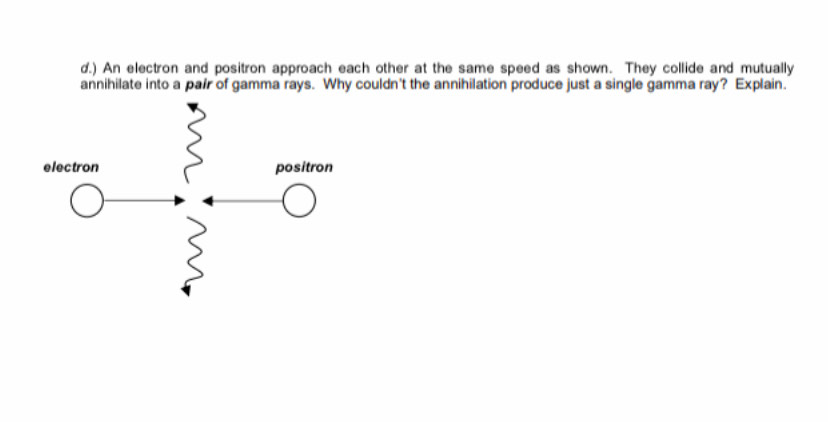 d.) An electron and positron approach each other at the same speed as shown. They collide and mutually annihilate into a pair of gamma rays. Why couldn't the annihilation produce just a single gamma ray? Explain.

electron

positron